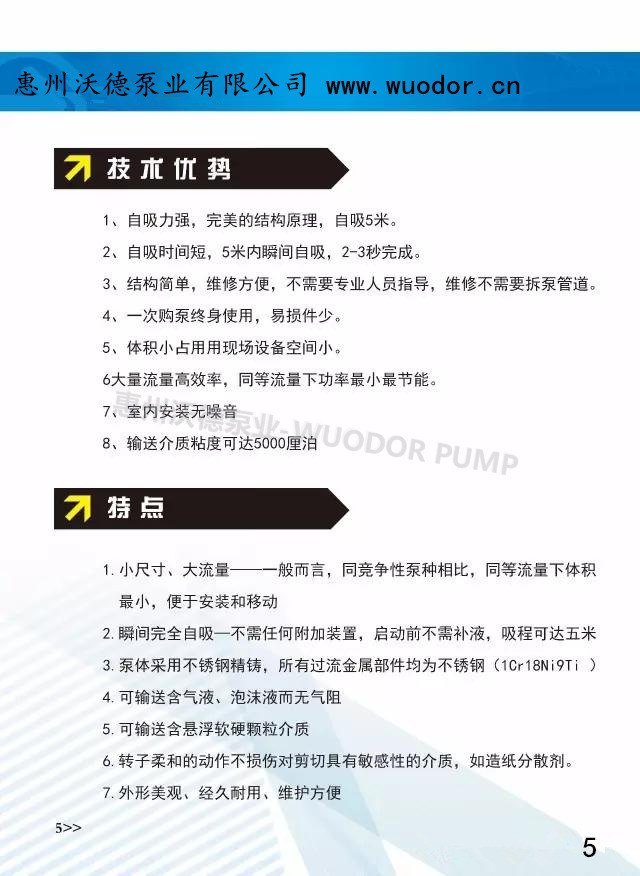 惠州沃德泵业有限公司 www.wuodor.cn

技术优势

1、自吸力强，完美的结构原理，自吸5米。

2、自吸时间短，5米内瞬间自吸，2-3秒完成。

3、结构简单，维修方便，不需要专业人员指导，维修不需要拆泵管道。

4、一次购泵终身使用，易损件少。

5、体积小占用用现场设备空间小。

6大量流量高效率，同等流量下功率最小最节能。

7、室内安装无噪音

8、输送介质粘度可达5000厘泊

惠州沃德泵业-WUODOR PUMP

特点

1. 小尺寸、大流量——一般而言，同竞争性泵种相比，同等流量下体积最小，便于安装和移动

2. 瞬间完全自吸—不需任何附加装置，启动前不需补液，吸程可达五米

3. 泵体采用不锈钢精铸，所有过流金属部件均为不锈钢（1Cr18Ni9Ti ）

4. 可输送含气液、泡沫液而无气阻

5. 可输送含悬浮软硬颗粒介质

6. 转子柔和的动作不损伤对剪切具有敏感性的介质，如造纸分散剂。

7. 外形美观、经久耐用、维护方便

5>>

5